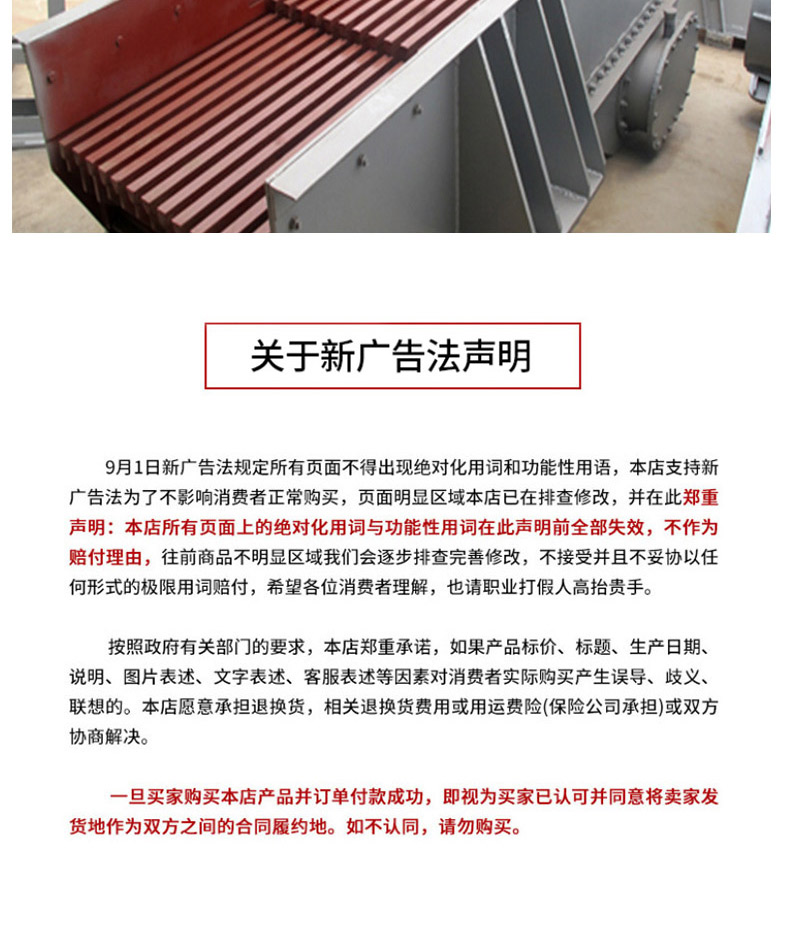 关于新广告法声明

9月1日新广告法规定所有页面不得出现绝对化用词和功能性用语，本店支持新广告法为了不影响消费者正常购买，页面明显区域本店已在排查修改，并在此郑重声明：本店所有页面上的绝对化用词与功能性用词在此声明前全部失效，不作为赔付理由，往前商品不明显区域我们会逐步排查完善修改，不接受并且不妥协以任何形式的极限用词赔付，希望各位消费者理解，也请职业打假人高抬贵手。

按照政府有关部门的要求，本店郑重承诺，如果产品标价、标题、生产日期、说明、图片表述、文字表述、客服表述等因素对消费者实际购买产生误导、歧义、联想的。本店愿意承担退换货，相关退换货费用或用运费险(保险公司承担)或双方协商解决。

一旦买家购买本店产品并订单付款成功，即视为买家已认可并同意将卖家发货地作为双方之间的合同履约地。如不认同，请勿购买。